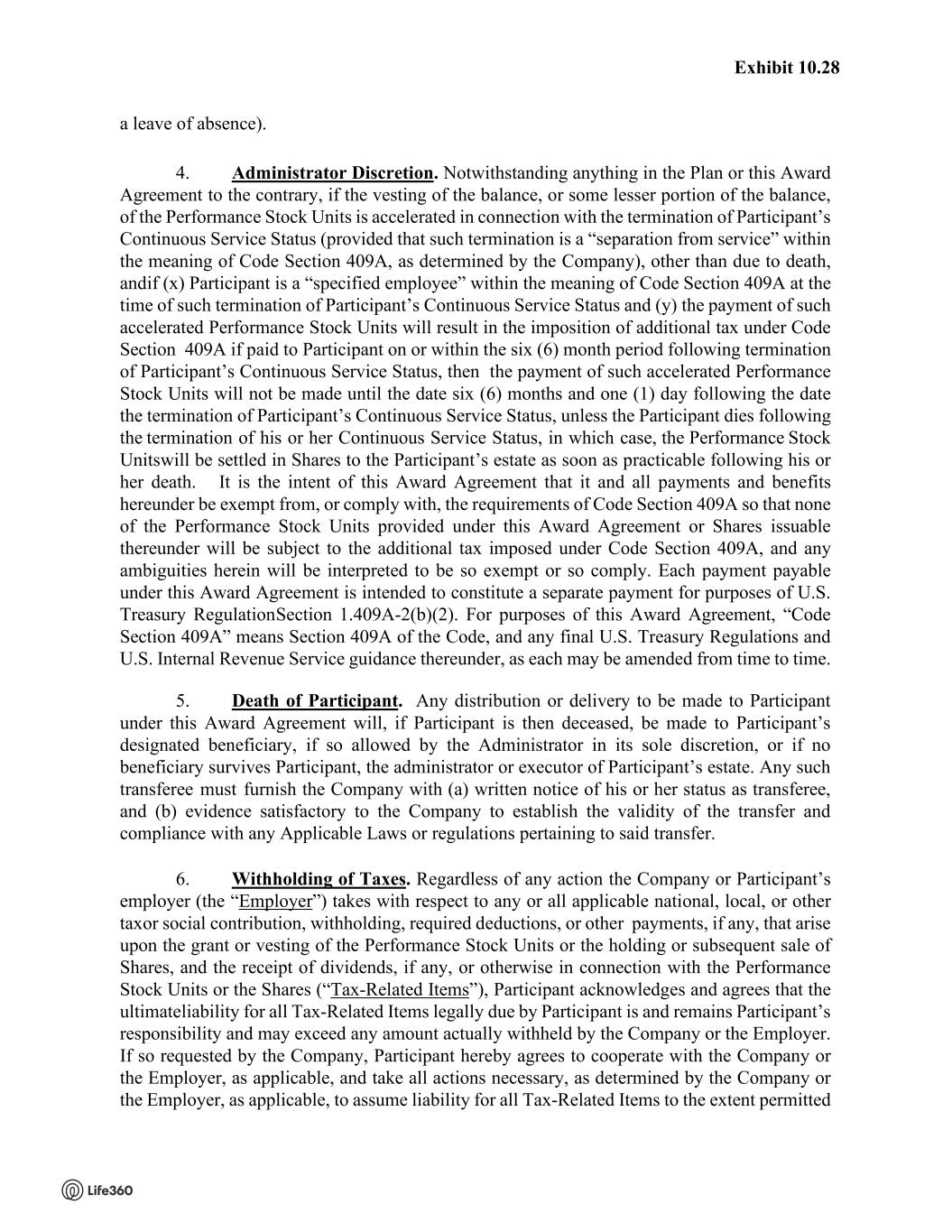 Exhibit 10.28

a leave of absence).

4. Administrator Discretion. Notwithstanding anything in the Plan or this Award Agreement to the contrary, if the vesting of the balance, or some lesser portion of the balance, of the Performance Stock Units is accelerated in connection with the termination of Participant's Continuous Service Status (provided that such termination is a "separation from service" within the meaning of Code Section 409A, as determined by the Company), other than due to death, andif (x) Participant is a "specified employee" within the meaning of Code Section 409A at the time of such termination of Participant's Continuous Service Status and (y) the payment of such accelerated Performance Stock Units will result in the imposition of additional tax under Code Section 409A if paid to Participant on or within the six (6) month period following termination of Participant's Continuous Service Status, then the payment of such accelerated Performance Stock Units will not be made until the date six (6) months and one (1) day following the date the termination of Participant's Continuous Service Status, unless the Participant dies following the termination of his or her Continuous Service Status, in which case, the Performance Stock Unitswill be settled in Shares to the Participant's estate as soon as practicable following his or her death. It is the intent of this Award Agreement that it and all payments and benefits hereunder be exempt from, or comply with, the requirements of Code Section 409A so that none of the Performance Stock Units provided under this Award Agreement or Shares issuable thereunder will be subject to the additional tax imposed under Code Section 409A, and any ambiguities herein will be interpreted to be so exempt or so comply. Each payment payable under this Award Agreement is intended to constitute a separate payment for purposes of U.S. Treasury RegulationSection 1.409A-2(b)(2). For purposes of this Award Agreement, "Code Section 409A" means Section 409A of the Code, and any final U.S. Treasury Regulations and U.S. Internal Revenue Service guidance thereunder, as each may be amended from time to time.

5. Death of Participant. Any distribution or delivery to be made to Participant under this Award Agreement will, if Participant is then deceased, be made to Participant's designated beneficiary, if so allowed by the Administrator in its sole discretion, or if no beneficiary survives Participant, the administrator or executor of Participant's estate. Any such transferee must furnish the Company with (a) written notice of his or her status as transferee, and (b) evidence satisfactory to the Company to establish the validity of the transfer and compliance with any Applicable Laws or regulations pertaining to said transfer.

6. Withholding of Taxes. Regardless of any action the Company or Participant's employer (the "Employer") takes with respect to any or all applicable national, local, or other taxor social contribution, withholding, required deductions, or other payments, if any, that arise upon the grant or vesting of the Performance Stock Units or the holding or subsequent sale of Shares, and the receipt of dividends, if any, or otherwise in connection with the Performance Stock Units or the Shares ("Tax-Related Items"), Participant acknowledges and agrees that the ultimateliability for all Tax-Related Items legally due by Participant is and remains Participant's responsibility and may exceed any amount actually withheld by the Company or the Employer. If so requested by the Company, Participant hereby agrees to cooperate with the Company or the Employer, as applicable, and take all actions necessary, as determined by the Company or the Employer, as applicable, to assume liability for all Tax-Related Items to the extent permitted

Life360